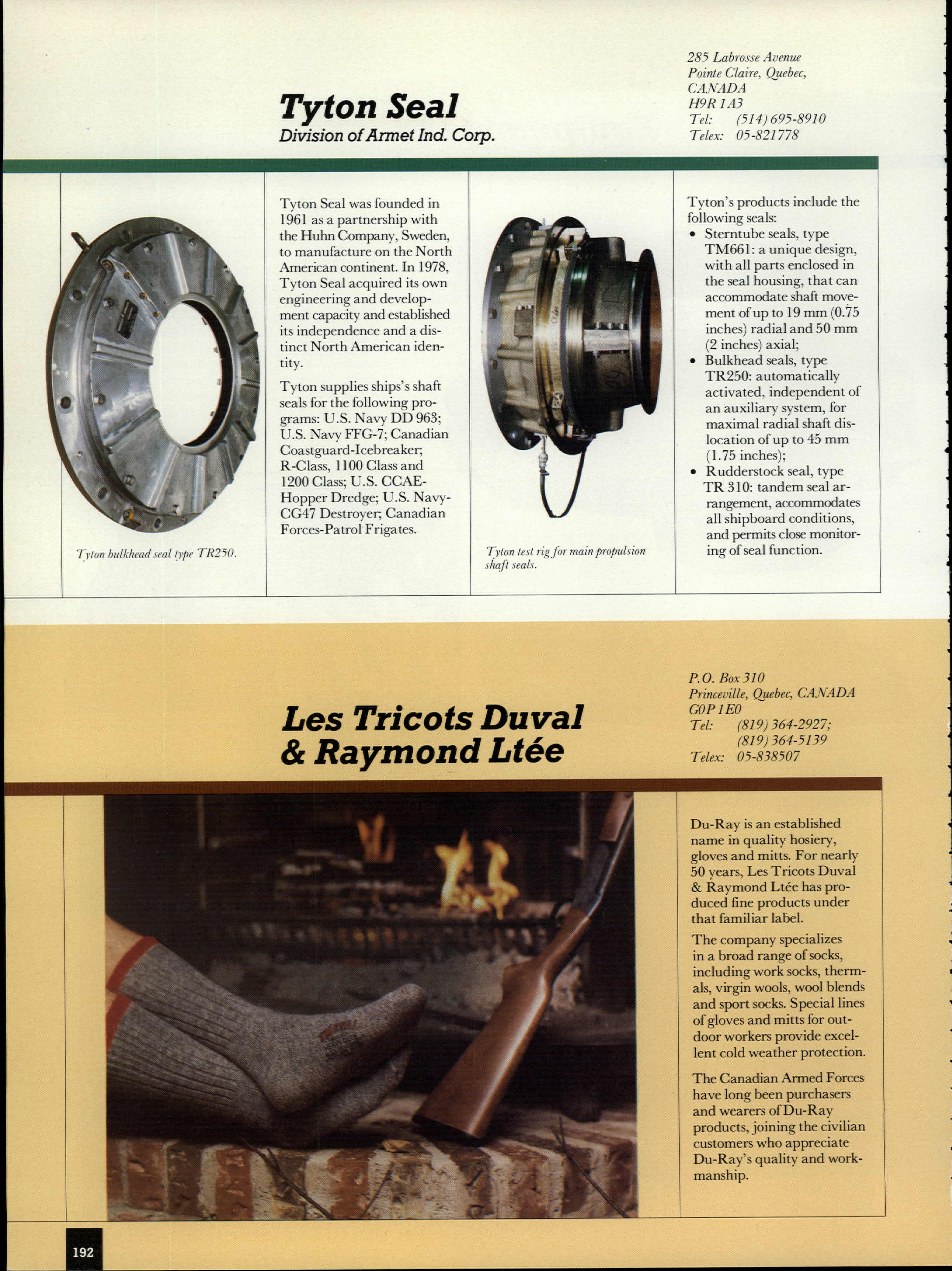 Tyton Seal
Division of Armet Ind. Corp.

285 Labrosse Avenue
Pointe Claire, Quebec,
CANADA
H9R 1A3
Tel: (514) 695-8910
Telex: 05-821778

Tyton bulkhead seal type TR250.

Tyton Seal was founded in 1961 as a partnership with the Huhn Company, Sweden, to manufacture on the North American continent. In 1978, Tyton Seal acquired its own engineering and development capacity and established its independence and a distinct North American identity.

Tyton supplies ships's shaft seals for the following programs: U.S. Navy DD 963; U.S. Navy FFG-7; Canadian Coastguard-Icebreaker; R-Class, 1100 Class and 1200 Class; U.S. CCAE-Hopper Dredge; U.S. Navy-CG47 Destroyer; Canadian Forces-Patrol Frigates.

Tyton test rig for main propulsion shaft seals.

Tyton's products include the following seals:
• Sterntube seals, type TM661: a unique design, with all parts enclosed in the seal housing, that can accommodate shaft movement of up to 19 mm (0.75 inches) radial and 50 mm (2 inches) axial;
• Bulkhead seals, type TR250: automatically activated, independent of an auxiliary system, for maximal radial shaft dislocation of up to 45 mm (1.75 inches);
• Rudderstock seal, type TR 310: tandem seal arrangement, accommodates all shipboard conditions, and permits close monitoring of seal function.

Les Tricots Duval & Raymond Ltée

P.O. Box 310
Princeville, Quebec, CANADA
G0P 1E0
Tel: (819) 364-2927; (819) 364-5139
Telex: 05-838507

Du-Ray is an established name in quality hosiery, gloves and mitts. For nearly 50 years, Les Tricots Duval & Raymond Ltée has produced fine products under that familiar label.

The company specializes in a broad range of socks, including work socks, thermals, virgin wools, wool blends and sport socks. Special lines of gloves and mitts for outdoor workers provide excellent cold weather protection.

The Canadian Armed Forces have long been purchasers and wearers of Du-Ray products, joining the civilian customers who appreciate Du-Ray's quality and workmanship.

192